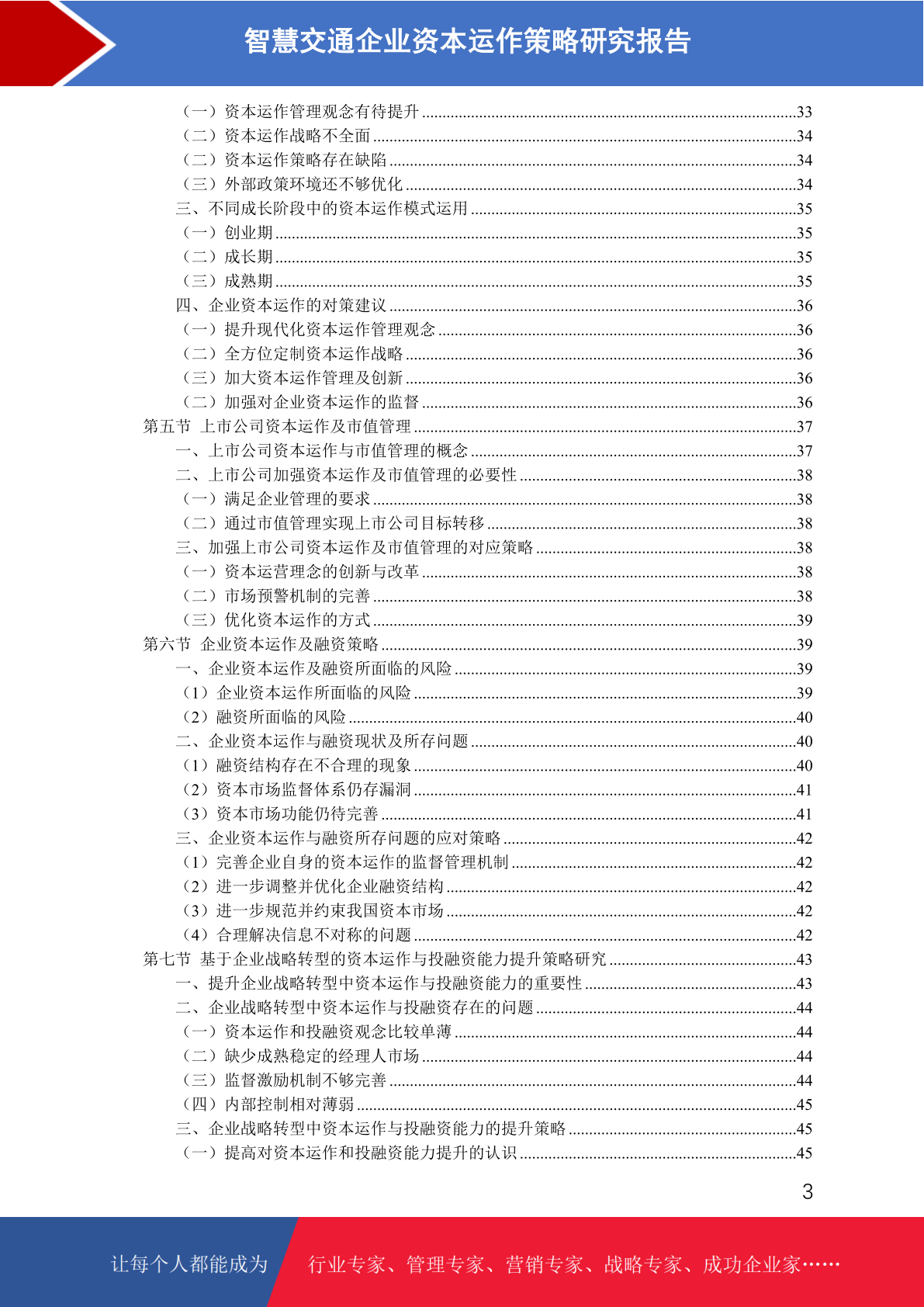 智慧交通企业资本运作策略研究报告

（一）资本运作管理观念有待提升 ......33
（二）资本运作战略不全面 ......34
（二）资本运作策略存在缺陷 ......34
（三）外部政策环境还不够优化 ......34
三、不同成长阶段中的资本运作模式运用 ......35
（一）创业期 ......35
（二）成长期 ......35
（三）成熟期 ......35
四、企业资本运作的对策建议 ......36
（一）提升现代化资本运作管理观念 ......36
（二）全方位定制资本运作战略 ......36
（三）加大资本运作管理及创新 ......36
（二）加强对企业资本运作的监督 ......36
第五节 上市公司资本运作及市值管理 ......37
一、上市公司资本运作与市值管理的概念 ......37
二、上市公司加强资本运作及市值管理的必要性 ......38
（一）满足企业管理的要求 ......38
（二）通过市值管理实现上市公司目标转移 ......38
三、加强上市公司资本运作及市值管理的对应策略 ......38
（一）资本运营理念的创新与改革 ......38
（二）市场预警机制的完善 ......38
（三）优化资本运作的方式 ......39
第六节 企业资本运作及融资策略 ......39
一、企业资本运作及融资所面临的风险 ......39
（1）企业资本运作所面临的风险 ......39
（2）融资所面临的风险 ......40
二、企业资本运作与融资现状及所存问题 ......40
（1）融资结构存在不合理的现象 ......40
（2）资本市场监督体系仍存漏洞 ......41
（3）资本市场功能仍待完善 ......41
三、企业资本运作与融资所存问题的应对策略 ......42
（1）完善企业自身的资本运作的监督管理机制 ......42
（2）进一步调整并优化企业融资结构 ......42
（3）进一步规范并约束我国资本市场 ......42
（4）合理解决信息不对称的问题 ......42
第七节 基于企业战略转型的资本运作与投融资能力提升策略研究 ......43
一、提升企业战略转型中资本运作与投融资能力的重要性 ......43
二、企业战略转型中资本运作与投融资存在的问题 ......44
（一）资本运作和投融资观念比较单薄 ......44
（二）缺少成熟稳定的经理人市场 ......44
（三）监督激励机制不够完善 ......44
（四）内部控制相对薄弱 ......45
三、企业战略转型中资本运作与投融资能力的提升策略 ......45
（一）提高对资本运作和投融资能力提升的认识 ......45

3

让每个人都能成为 行业专家、管理专家、营销专家、战略专家、成功企业家……